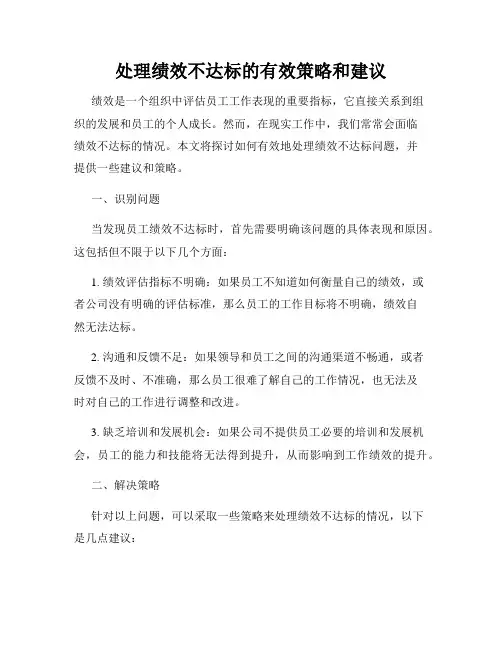 处理绩效不达标的有效策略和建议

绩效是一个组织中评估员工工作表现的重要指标，它直接关系到组织的发展和员工的个人成长。然而，在现实工作中，我们常常会面临绩效不达标的情况。本文将探讨如何有效地处理绩效不达标问题，并提供一些建议和策略。

一、识别问题

当发现员工绩效不达标时，首先需要明确该问题的具体表现和原因。这包括但不限于以下几个方面：

1. 绩效评估指标不明确：如果员工不知道如何衡量自己的绩效，或者公司没有明确的评估标准，那么员工的工作目标将不明确，绩效自然无法达标。

2. 沟通和反馈不足：如果领导和员工之间的沟通渠道不畅通，或者反馈不及时、不准确，那么员工很难了解自己的工作情况，也无法及时对自己的工作进行调整和改进。

3. 缺乏培训和发展机会：如果公司不提供员工必要的培训和发展机会，员工的能力和技能将无法得到提升，从而影响到工作绩效的提升。

二、解决策略

针对以上问题，可以采取一些策略来处理绩效不达标的情况，以下是几点建议：